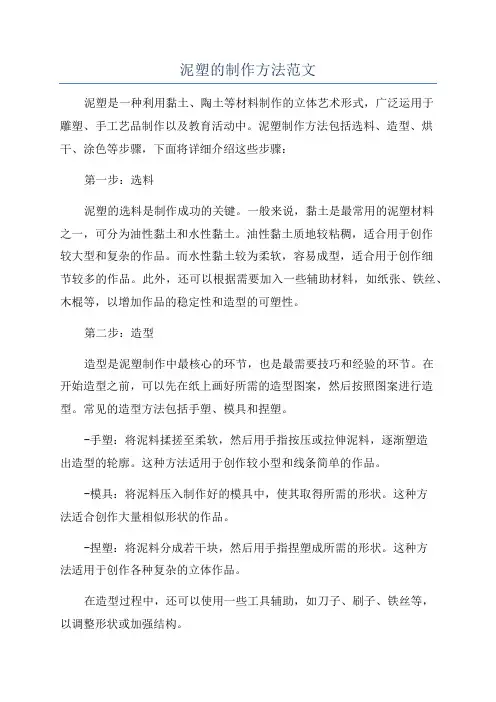 泥塑的制作方法范文

泥塑是一种利用黏土、陶土等材料制作的立体艺术形式，广泛运用于雕塑、手工艺品制作以及教育活动中。泥塑制作方法包括选料、造型、烘干、涂色等步骤，下面将详细介绍这些步骤：

第一步：选料

泥塑的选料是制作成功的关键。一般来说，黏土是最常用的泥塑材料之一，可分为油性黏土和水性黏土。油性黏土质地较粘稠，适合用于创作较大型和复杂的作品。而水性黏土较为柔软，容易成型，适合用于创作细节较多的作品。此外，还可以根据需要加入一些辅助材料，如纸张、铁丝、木棍等，以增加作品的稳定性和造型的可塑性。

第二步：造型

造型是泥塑制作中最核心的环节，也是最需要技巧和经验的环节。在开始造型之前，可以先在纸上画好所需的造型图案，然后按照图案进行造型。常见的造型方法包括手塑、模具和捏塑。

-手塑：将泥料揉搓至柔软，然后用手指按压或拉伸泥料，逐渐塑造出造型的轮廓。这种方法适用于创作较小型和线条简单的作品。

-模具：将泥料压入制作好的模具中，使其取得所需的形状。这种方法适合创作大量相似形状的作品。

-捏塑：将泥料分成若干块，然后用手指捏塑成所需的形状。这种方法适用于创作各种复杂的立体作品。

在造型过程中，还可以使用一些工具辅助，如刀子、刷子、铁丝等，以调整形状或加强结构。